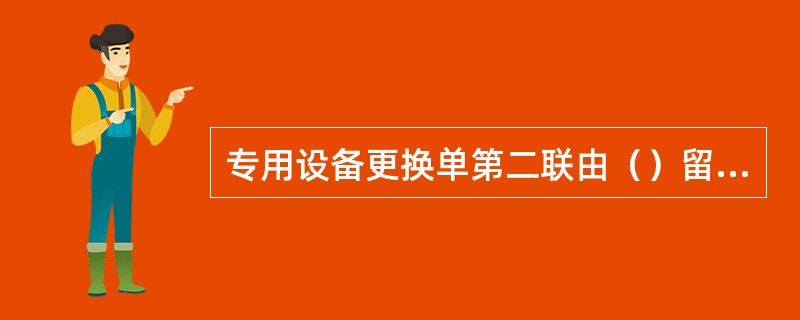 专用设备更换单第二联由（）留...